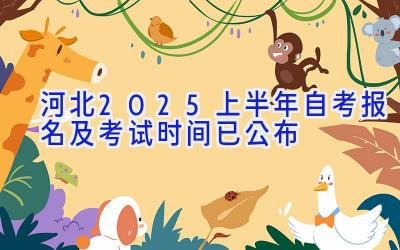 河北2025上半年自考报名及考试时间已公布